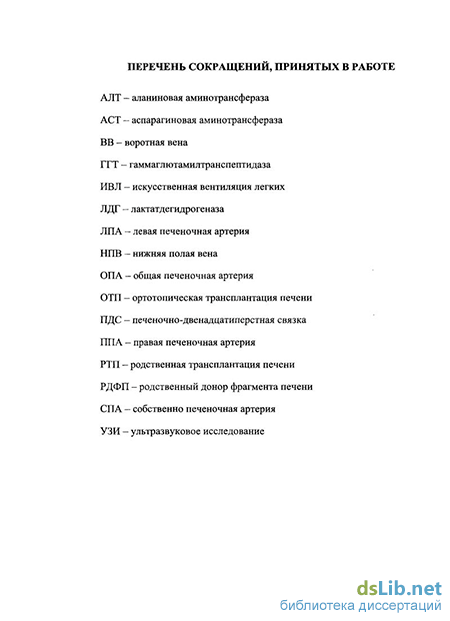 ПЕРЕЧЕНЬ СОКРАЩЕНИЙ, ПРИНЯТЫХ В РАБОТЕ

АЛТ – аланиновая аминотрансфераза

АСТ – аспарагиновая аминотрансфераза

ВВ – воротная вена

ГГТ – гаммаглютамилтранспептидаза

ИВЛ – искусственная вентиляция легких

ЛДГ – лактатдегидрогеназа

ЛПА – левая печеночная артерия

НПВ – нижняя полая вена

ОПА – общая печеночная артерия

ОТП – ортотопическая трансплантация печени

ПДС – печеночно-двенадцатиперстная связка

ППА – правая печеночная артерия

РТП – родственная трансплантация печени

РДФП – родственный донор фрагмента печени

СПА – собственно печеночная артерия

УЗИ – ультразвуковое исследование

dsLib.net
библиотека диссертаций